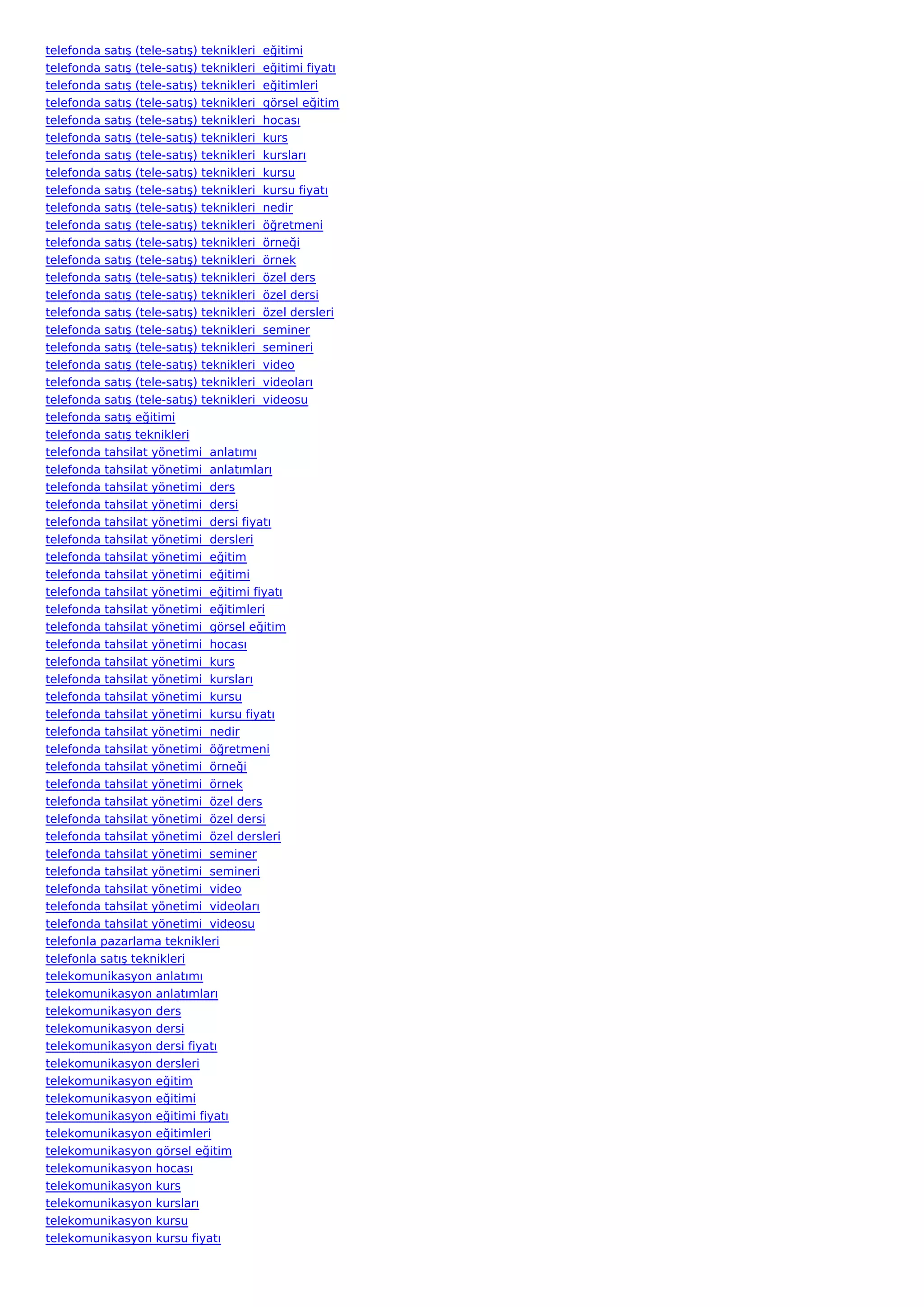 telefonda satış (tele-satış) teknikleri  eğitimi
telefonda satış (tele-satış) teknikleri  eğitimi fiyatı
telefonda satış (tele-satış) teknikleri  eğitimleri
telefonda satış (tele-satış) teknikleri  görsel eğitim
telefonda satış (tele-satış) teknikleri  hocası
telefonda satış (tele-satış) teknikleri  kurs
telefonda satış (tele-satış) teknikleri  kursları
telefonda satış (tele-satış) teknikleri  kursu
telefonda satış (tele-satış) teknikleri  kursu fiyatı
telefonda satış (tele-satış) teknikleri  nedir
telefonda satış (tele-satış) teknikleri  öğretmeni
telefonda satış (tele-satış) teknikleri  örneği
telefonda satış (tele-satış) teknikleri  örnek
telefonda satış (tele-satış) teknikleri  özel ders
telefonda satış (tele-satış) teknikleri  özel dersi
telefonda satış (tele-satış) teknikleri  özel dersleri
telefonda satış (tele-satış) teknikleri  seminer
telefonda satış (tele-satış) teknikleri  semineri
telefonda satış (tele-satış) teknikleri  video
telefonda satış (tele-satış) teknikleri  videoları
telefonda satış (tele-satış) teknikleri  videosu
telefonda satış eğitimi
telefonda satış teknikleri
telefonda tahsilat yönetimi  anlatımı
telefonda tahsilat yönetimi  anlatımları
telefonda tahsilat yönetimi  ders
telefonda tahsilat yönetimi  dersi
telefonda tahsilat yönetimi  dersi fiyatı
telefonda tahsilat yönetimi  dersleri
telefonda tahsilat yönetimi  eğitim
telefonda tahsilat yönetimi  eğitimi
telefonda tahsilat yönetimi  eğitimi fiyatı
telefonda tahsilat yönetimi  eğitimleri
telefonda tahsilat yönetimi  görsel eğitim
telefonda tahsilat yönetimi  hocası
telefonda tahsilat yönetimi  kurs
telefonda tahsilat yönetimi  kursları
telefonda tahsilat yönetimi  kursu
telefonda tahsilat yönetimi  kursu fiyatı
telefonda tahsilat yönetimi  nedir
telefonda tahsilat yönetimi  öğretmeni
telefonda tahsilat yönetimi  örneği
telefonda tahsilat yönetimi  örnek
telefonda tahsilat yönetimi  özel ders
telefonda tahsilat yönetimi  özel dersi
telefonda tahsilat yönetimi  özel dersleri
telefonda tahsilat yönetimi  seminer
telefonda tahsilat yönetimi  semineri
telefonda tahsilat yönetimi  video
telefonda tahsilat yönetimi  videoları
telefonda tahsilat yönetimi  videosu
telefonla pazarlama teknikleri
telefonla satış teknikleri
telekomunikasyon anlatımı
telekomunikasyon anlatımları
telekomunikasyon ders
telekomunikasyon dersi
telekomunikasyon dersi fiyatı
telekomunikasyon dersleri
telekomunikasyon eğitim
telekomunikasyon eğitimi
telekomunikasyon eğitimi fiyatı
telekomunikasyon eğitimleri
telekomunikasyon görsel eğitim
telekomunikasyon hocası
telekomunikasyon kurs
telekomunikasyon kursları
telekomunikasyon kursu
telekomunikasyon kursu fiyatı